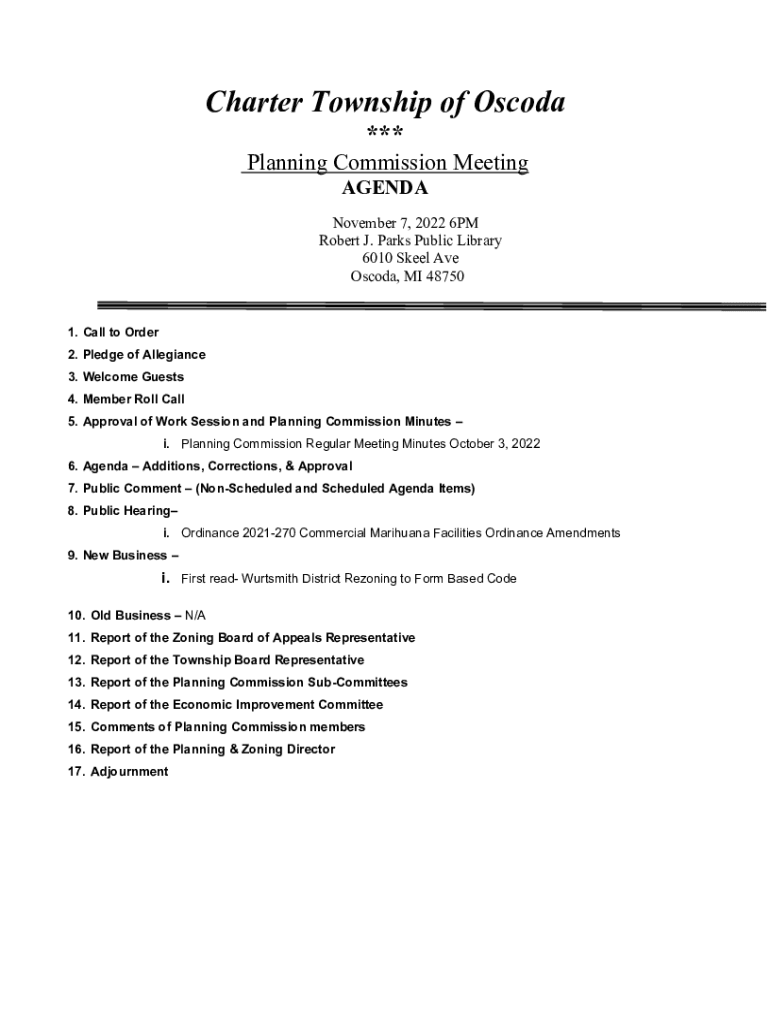 Charter Township of Oscoda
***
Planning Commission Meeting
AGENDA

November 7, 2022 6PM
Robert J. Parks Public Library
6010 Skeel Ave
Oscoda, MI 48750

1. Call to Order
2. Pledge of Allegiance
3. Welcome Guests
4. Member Roll Call
5. Approval of Work Session and Planning Commission Minutes –
i. Planning Commission Regular Meeting Minutes October 3, 2022
6. Agenda – Additions, Corrections, & Approval
7. Public Comment – (Non-Scheduled and Scheduled Agenda Items)
8. Public Hearing–
i. Ordinance 2021-270 Commercial Marihuana Facilities Ordinance Amendments
9. New Business –
i. First read- Wurtsmith District Rezoning to Form Based Code

10. Old Business – N/A
11. Report of the Zoning Board of Appeals Representative
12. Report of the Township Board Representative
13. Report of the Planning Commission Sub-Committees
14. Report of the Economic Improvement Committee
15. Comments of Planning Commission members
16. Report of the Planning & Zoning Director
17. Adjournment